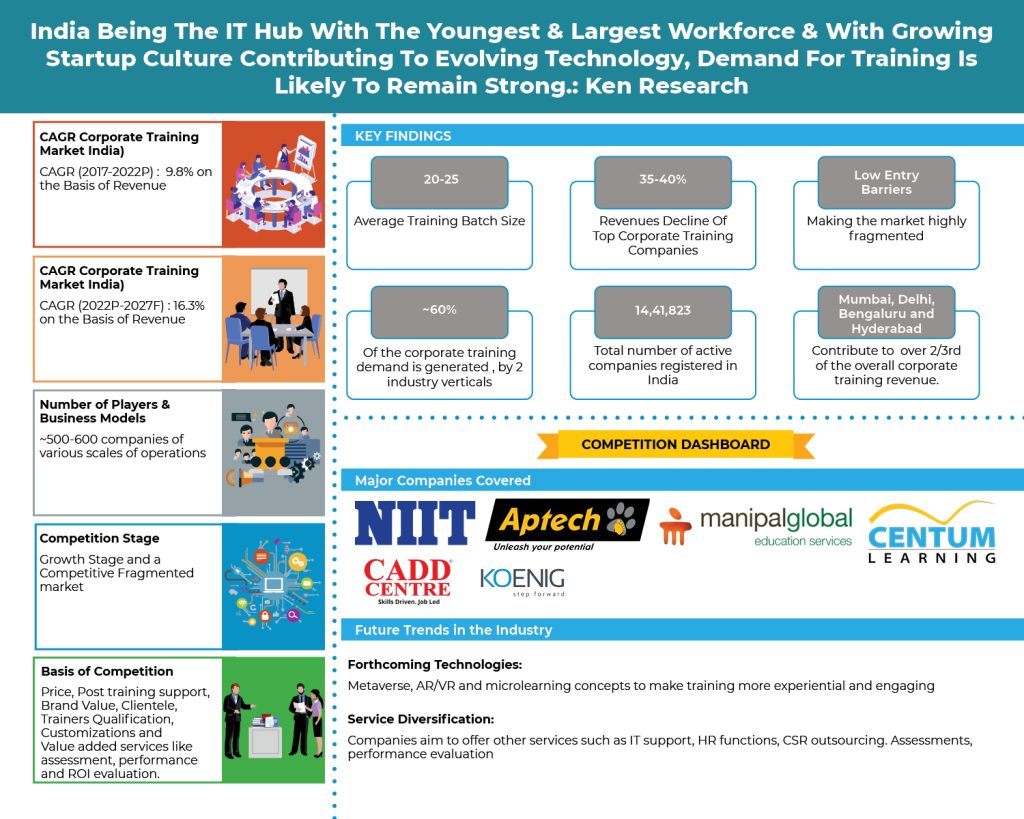 India Being The IT Hub With The Youngest & Largest Workforce & With Growing Startup Culture Contributing To Evolving Technology, Demand For Training Is Likely To Remain Strong.: Ken Research

CAGR Corporate Training Market India)
CAGR (2017-2022P) : 9.8% on the Basis of Revenue

CAGR Corporate Training Market India)
CAGR (2022P-2027F) : 16.3% on the Basis of Revenue

Number of Players & Business Models
~500-600 companies of various scales of operations

Competition Stage
Growth Stage and a Competitive Fragmented market

Basis of Competition
Price, Post training support, Brand Value, Clientele, Trainers Qualification, Customizations and Value added services like assessment, performance and ROI evaluation.

KEY FINDINGS

20-25
Average Training Batch Size

35-40%
Revenues Decline Of Top Corporate Training Companies

Low Entry Barriers
Making the market highly fragmented

~60%
Of the corporate training demand is generated , by 2 industry verticals

14,41,823
Total number of active companies registered in India

Mumbai, Delhi, Bengaluru and Hyderabad
Contribute to over 2/3rd of the overall corporate training revenue.

COMPETITION DASHBOARD

Major Companies Covered

NIIT
Aptech
Unleash your potential
manipalglobal
education services
CENTUM
LEARNING
CADD CENTRE
Skills Driven. Job Led
KOENIG
step forward

Future Trends in the Industry

Forthcoming Technologies:
Metaverse, AR/VR and microlearning concepts to make training more experiential and engaging

Service Diversification:
Companies aim to offer other services such as IT support, HR functions, CSR outsourcing. Assessments, performance evaluation